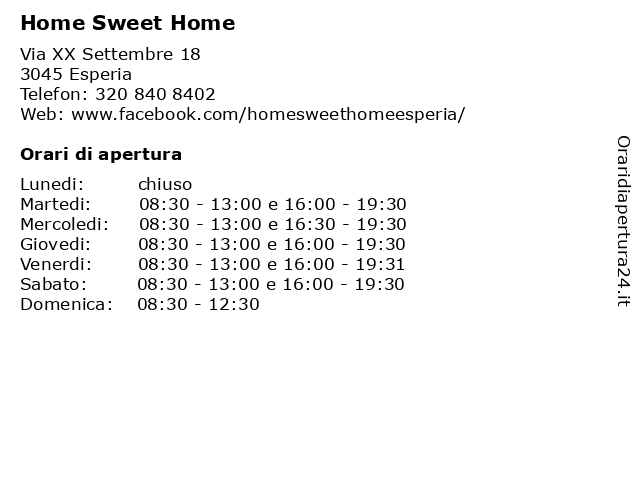 Home Sweet Home

Via XX Settembre 18
3045 Esperia
Telefon: 320 840 8402
Web: www.facebook.com/homesweethomeesperia/

Orari di apertura

| | |
|---|---|
| Lunedi: | chiuso |
| Martedi: | 08:30 - 13:00 e 16:00 - 19:30 |
| Mercoledi: | 08:30 - 13:00 e 16:30 - 19:30 |
| Giovedi: | 08:30 - 13:00 e 16:00 - 19:30 |
| Venerdi: | 08:30 - 13:00 e 16:00 - 19:31 |
| Sabato: | 08:30 - 13:00 e 16:00 - 19:30 |
| Domenica: | 08:30 - 12:30 |

Oraridiapertura24.it